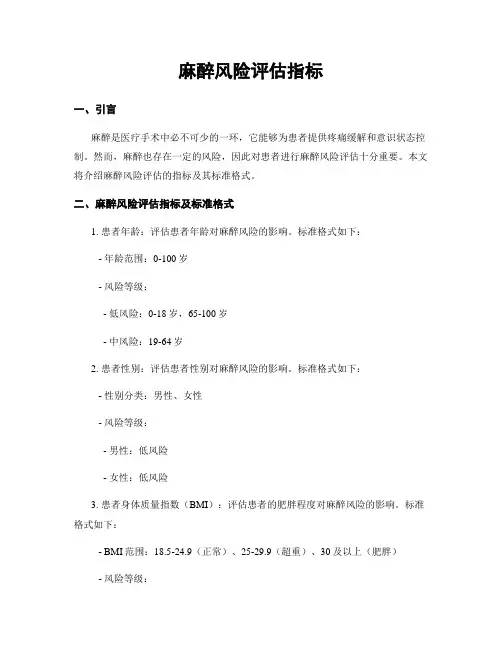 麻醉风险评估指标

一、引言

麻醉是医疗手术中必不可少的一环，它能够为患者提供疼痛缓解和意识状态控制。然而，麻醉也存在一定的风险，因此对患者进行麻醉风险评估十分重要。本文将介绍麻醉风险评估的指标及其标准格式。

二、麻醉风险评估指标及标准格式

1. 患者年龄：评估患者年龄对麻醉风险的影响。标准格式如下：

- 年龄范围：0-100 岁

- 风险等级：

- 低风险：0-18 岁，65-100 岁

- 中风险：19-64 岁

2. 患者性别：评估患者性别对麻醉风险的影响。标准格式如下：

- 性别分类：男性、女性

- 风险等级：

- 男性：低风险

- 女性：低风险

3. 患者身体质量指数（BMI）：评估患者的肥胖程度对麻醉风险的影响。标准格式如下：

- BMI 范围：18.5-24.9（正常）、25-29.9（超重）、30 及以上（肥胖）

- 风险等级：